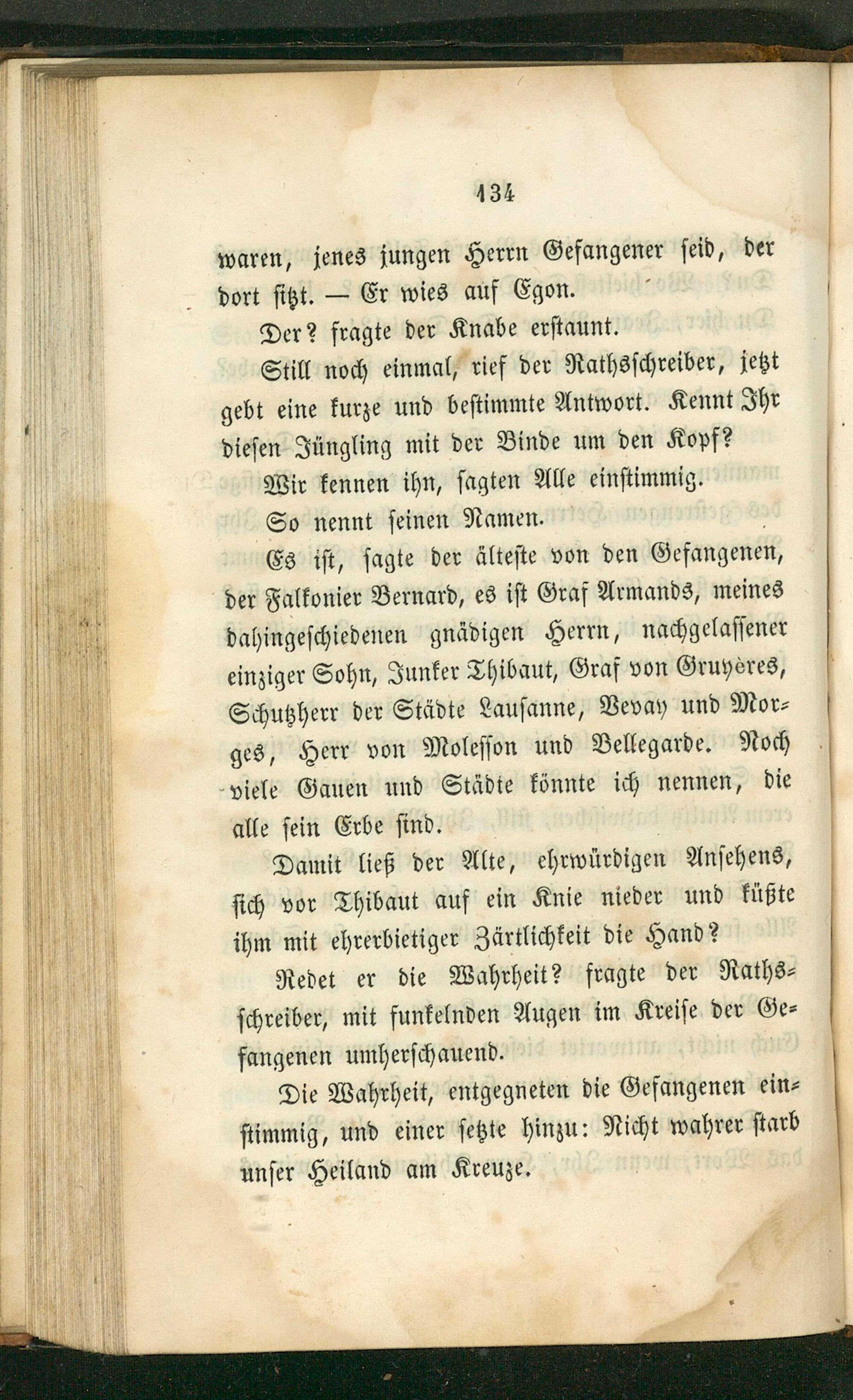 134

waren, jenes jungen Herrn Gefangener seid, der dort sitzt. — Er wies auf Egon.

Der? fragte der Knabe erstaunt.

Still noch einmal, rief der Rathsschreiber, jetzt gebt eine kurze und bestimmte Antwort. Kennt Ihr diesen Jüngling mit der Binde um den Kopf?

Wir kennen ihn, sagten Alle einstimmig.

So nennt seinen Namen.

Es ist, sagte der älteste von den Gefangenen, der Falkonier Bernard, es ist Graf Armands, meines dahingeschiedenen gnädigen Herrn, nachgelassener einziger Sohn, Junker Thibaut, Graf von Gruyères, Schutzherr der Städte Lausanne, Vevay und Morges, Herr von Molesson und Bellegarde. Noch viele Gauen und Städte könnte ich nennen, die alle sein Erbe sind.

Damit ließ der Alte, ehrwürdigen Ansehens, sich vor Thibaut auf ein Knie nieder und küßte ihm mit ehrerbietiger Zärtlichkeit die Hand?

Redet er die Wahrheit? fragte der Rathsschreiber, mit funkelnden Augen im Kreise der Gefangenen umherschauend.

Die Wahrheit, entgegneten die Gefangenen einstimmig, und einer setzte hinzu: Nicht wahrer starb unser Heiland am Kreuze.